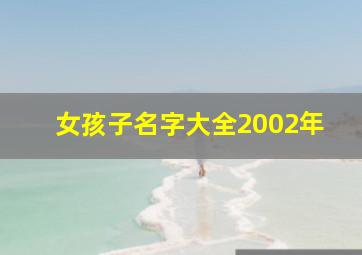 女孩子名字大全2002年